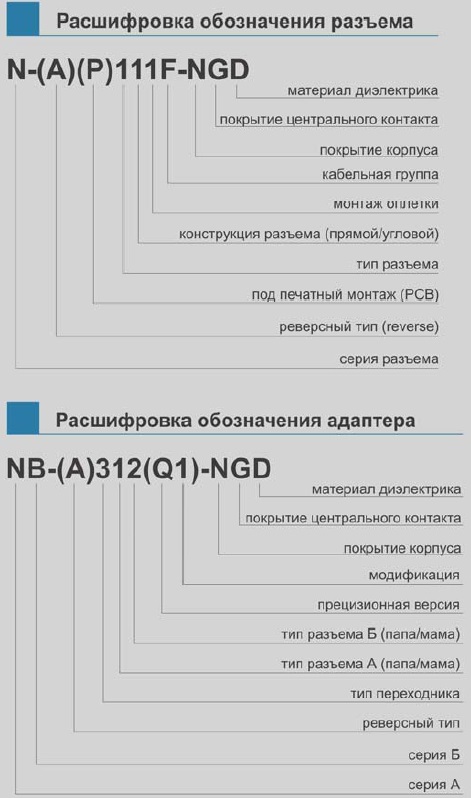 Расшифровка обозначения разъема

N-(A)(P)111F-NGD

материал диэлектрика

покрытие центрального контакта

покрытие корпуса

кабельная группа

монтаж оплетки

конструкция разъема (прямой/угловой)

тип разъема

под печатный монтаж (PCB)

реверсный тип (reverse)

серия разъема

Расшифровка обозначения адаптера

NB-(A)312(Q1)-NGD

материал диэлектрика

покрытие центрального контакта

покрытие корпуса

модификация

прецизионная версия

тип разъема Б (папа/мама)

тип разъема А (папа/мама)

тип переходника

реверсный тип

серия Б

серия А